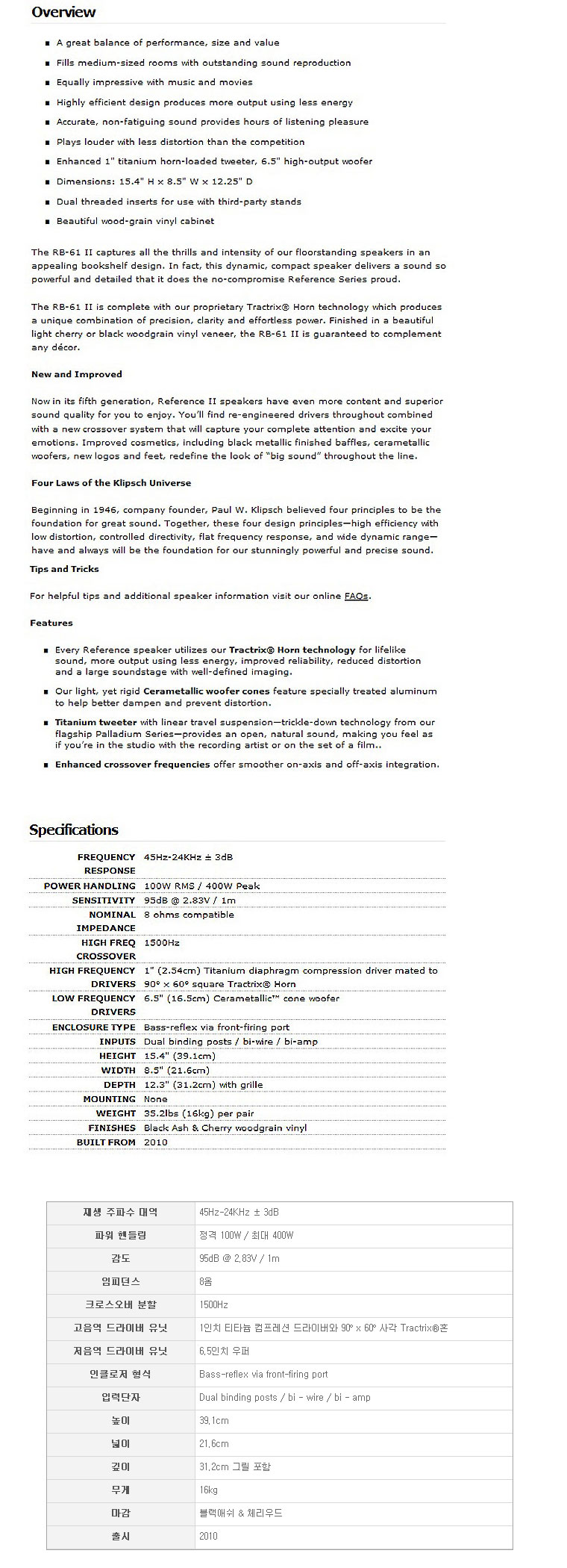 Overview

- A great balance of performance, size and value
- Fills medium-sized rooms with outstanding sound reproduction
- Equally impressive with music and movies
- Highly efficient design produces more output using less energy
- Accurate, non-fatiguing sound provides hours of listening pleasure
- Plays louder with less distortion than the competition
- Enhanced 1" titanium horn-loaded tweeter, 6.5" high-output woofer
- Dimensions: 15.4" H x 8.5" W x 12.25" D
- Dual threaded inserts for use with third-party stands
- Beautiful wood-grain vinyl cabinet

The RB-61 II captures all the thrills and intensity of our floorstanding speakers in an appealing bookshelf design. In fact, this dynamic, compact speaker delivers a sound so powerful and detailed that it does the no-compromise Reference Series proud.

The RB-61 II is complete with our proprietary Tractrix® Horn technology which produces a unique combination of precision, clarity and effortless power. Finished in a beautiful light cherry or black woodgrain vinyl veneer, the RB-61 II is guaranteed to complement any décor.

New and Improved

Now in its fifth generation, Reference II speakers have even more content and superior sound quality for you to enjoy. You'll find re-engineered drivers throughout combined with a new crossover system that will capture your complete attention and excite your emotions. Improved cosmetics, including black metallic finished baffles, cerametallic woofers, new logos and feet, redefine the look of "big sound" throughout the line.

Four Laws of the Klipsch Universe

Beginning in 1946, company founder, Paul W. Klipsch believed four principles to be the foundation for great sound. Together, these four design principles—high efficiency with low distortion, controlled directivity, flat frequency response, and wide dynamic range—have and always will be the foundation for our stunningly powerful and precise sound.

Tips and Tricks

For helpful tips and additional speaker information visit our online FAQs.

Features

- Every Reference speaker utilizes our Tractrix® Horn technology for lifelike sound, more output using less energy, improved reliability, reduced distortion and a large soundstage with well-defined imaging.
- Our light, yet rigid Cerametallic woofer cones feature specially treated aluminum to help better dampen and prevent distortion.
- Titanium tweeter with linear travel suspension—trickle-down technology from our flagship Palladium Series—provides an open, natural sound, making you feel as if you're in the studio with the recording artist or on the set of a film..
- Enhanced crossover frequencies offer smoother on-axis and off-axis integration.

Specifications

| | |
|---|---|
| FREQUENCY RESPONSE | 45Hz-24KHz ± 3dB |
| POWER HANDLING | 100W RMS / 400W Peak |
| SENSITIVITY | 95dB @ 2.83V / 1m |
| NOMINAL IMPEDANCE | 8 ohms compatible |
| HIGH FREQ CROSSOVER | 1500Hz |
| HIGH FREQUENCY DRIVERS | 1" (2.54cm) Titanium diaphragm compression driver mated to 90° x 60° square Tractrix® Horn |
| LOW FREQUENCY DRIVERS | 6.5" (16.5cm) Cerametallic™ cone woofer |
| ENCLOSURE TYPE | Bass-reflex via front-firing port |
| INPUTS | Dual binding posts / bi-wire / bi-amp |
| HEIGHT | 15.4" (39.1cm) |
| WIDTH | 8.5" (21.6cm) |
| DEPTH | 12.3" (31.2cm) with grille |
| MOUNTING | None |
| WEIGHT | 35.2lbs (16kg) per pair |
| FINISHES | Black Ash & Cherry woodgrain vinyl |
| BUILT FROM | 2010 |

| | |
|---|---|
| 재생 주파수 대역 | 45Hz-24KHz ± 3dB |
| 파워 핸들링 | 정격 100W / 최대 400W |
| 감도 | 95dB @ 2.83V / 1m |
| 임피던스 | 8옴 |
| 크로스오버 분할 | 1500Hz |
| 고음역 드라이버 유닛 | 1인치 티타늄 컴프레션 드라이버와 90° x 60° 사각 Tractrix®혼 |
| 저음역 드라이버 유닛 | 6.5인치 우퍼 |
| 인클로저 형식 | Bass-reflex via front-firing port |
| 입력단자 | Dual binding posts / bi - wire / bi - amp |
| 높이 | 39.1cm |
| 넓이 | 21.6cm |
| 깊이 | 31.2cm 그릴 포함 |
| 무게 | 16kg |
| 마감 | 블랙애쉬 & 체리우드 |
| 출시 | 2010 |